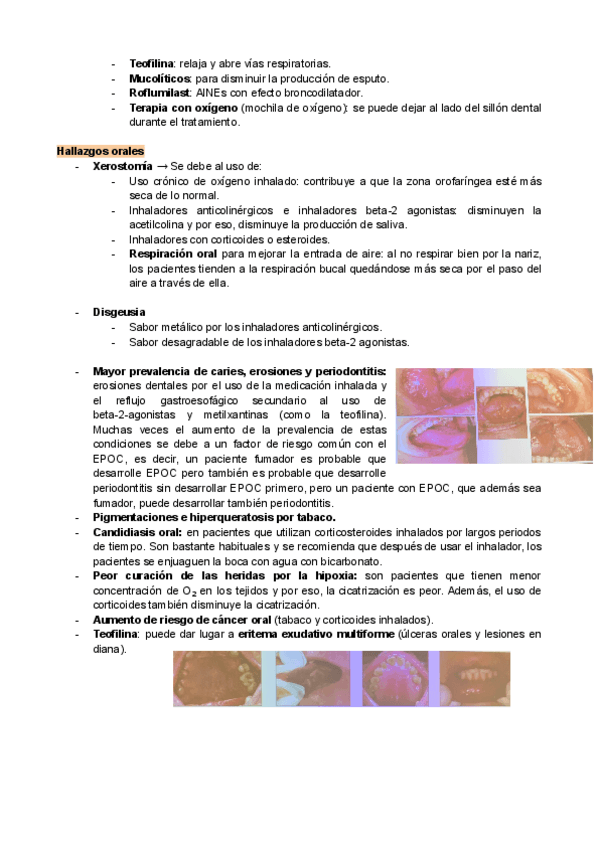 - **Teofilina**: relaja y abre vías respiratorias.
- **Mucolíticos**: para disminuir la producción de esputo.
- **Roflumilast**: AINEs con efecto broncodilatador.
- **Terapia con oxígeno** (mochila de oxígeno): se puede dejar al lado del sillón dental durante el tratamiento.

**Hallazgos orales**

- **Xerostomía** → Se debe al uso de:
  - Uso crónico de oxígeno inhalado: contribuye a que la zona orofaríngea esté más seca de lo normal.
  - Inhaladores anticolinérgicos e inhaladores beta-2 agonistas: disminuyen la acetilcolina y por eso, disminuye la producción de saliva.
  - Inhaladores con corticoides o esteroides.
  - **Respiración oral** para mejorar la entrada de aire: al no respirar bien por la nariz, los pacientes tienden a la respiración bucal quedándose más seca por el paso del aire a través de ella.

- **Disgeusia**
  - Sabor metálico por los inhaladores anticolinérgicos.
  - Sabor desagradable de los inhaladores beta-2 agonistas.

- **Mayor prevalencia de caries, erosiones y periodontitis:** erosiones dentales por el uso de la medicación inhalada y el reflujo gastroesofágico secundario al uso de beta-2-agonistas y metilxantinas (como la teofilina). Muchas veces el aumento de la prevalencia de estas condiciones se debe a un factor de riesgo común con el EPOC, es decir, un paciente fumador es probable que desarrolle EPOC pero también es probable que desarrolle periodontitis sin desarrollar EPOC primero, pero un paciente con EPOC, que además sea fumador, puede desarrollar también periodontitis.
- **Pigmentaciones e hiperqueratosis por tabaco.**
- **Candidiasis oral:** en pacientes que utilizan corticosteroides inhalados por largos periodos de tiempo. Son bastante habituales y se recomienda que después de usar el inhalador, los pacientes se enjuaguen la boca con agua con bicarbonato.
- **Peor curación de las heridas por la hipoxia:** son pacientes que tienen menor concentración de $O_2$ en los tejidos y por eso, la cicatrización es peor. Además, el uso de corticoides también disminuye la cicatrización.
- **Aumento de riesgo de cáncer oral** (tabaco y corticoides inhalados).
- **Teofilina**: puede dar lugar a **eritema exudativo multiforme** (úlceras orales y lesiones en diana).